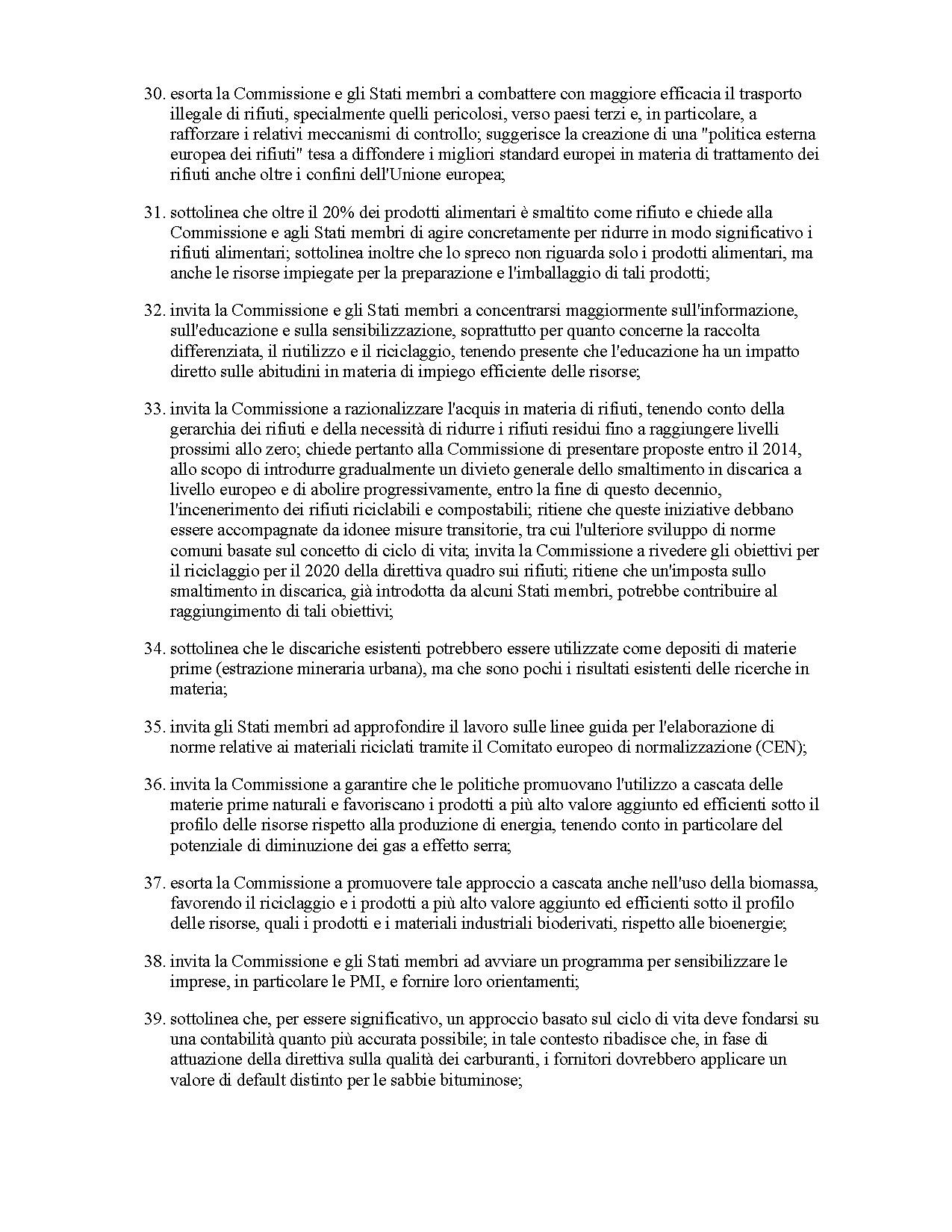 30. esorta la Commissione e gli Stati membri a combattere con maggiore efficacia il trasporto illegale di rifiuti, specialmente quelli pericolosi, verso paesi terzi e, in particolare, a rafforzare i relativi meccanismi di controllo; suggerisce la creazione di una "politica esterna europea dei rifiuti" tesa a diffondere i migliori standard europei in materia di trattamento dei rifiuti anche oltre i confini dell'Unione europea;

31. sottolinea che oltre il 20% dei prodotti alimentari è smaltito come rifiuto e chiede alla Commissione e agli Stati membri di agire concretamente per ridurre in modo significativo i rifiuti alimentari; sottolinea inoltre che lo spreco non riguarda solo i prodotti alimentari, ma anche le risorse impiegate per la preparazione e l'imballaggio di tali prodotti;

32. invita la Commissione e gli Stati membri a concentrarsi maggiormente sull'informazione, sull'educazione e sulla sensibilizzazione, soprattutto per quanto concerne la raccolta differenziata, il riutilizzo e il riciclaggio, tenendo presente che l'educazione ha un impatto diretto sulle abitudini in materia di impiego efficiente delle risorse;

33. invita la Commissione a razionalizzare l'acquis in materia di rifiuti, tenendo conto della gerarchia dei rifiuti e della necessità di ridurre i rifiuti residui fino a raggiungere livelli prossimi allo zero; chiede pertanto alla Commissione di presentare proposte entro il 2014, allo scopo di introdurre gradualmente un divieto generale dello smaltimento in discarica a livello europeo e di abolire progressivamente, entro la fine di questo decennio, l'incenerimento dei rifiuti riciclabili e compostabili; ritiene che queste iniziative debbano essere accompagnate da idonee misure transitorie, tra cui l'ulteriore sviluppo di norme comuni basate sul concetto di ciclo di vita; invita la Commissione a rivedere gli obiettivi per il riciclaggio per il 2020 della direttiva quadro sui rifiuti; ritiene che un'imposta sullo smaltimento in discarica, già introdotta da alcuni Stati membri, potrebbe contribuire al raggiungimento di tali obiettivi;

34. sottolinea che le discariche esistenti potrebbero essere utilizzate come depositi di materie prime (estrazione mineraria urbana), ma che sono pochi i risultati esistenti delle ricerche in materia;

35. invita gli Stati membri ad approfondire il lavoro sulle linee guida per l'elaborazione di norme relative ai materiali riciclati tramite il Comitato europeo di normalizzazione (CEN);

36. invita la Commissione a garantire che le politiche promuovano l'utilizzo a cascata delle materie prime naturali e favoriscano i prodotti a più alto valore aggiunto ed efficienti sotto il profilo delle risorse rispetto alla produzione di energia, tenendo conto in particolare del potenziale di diminuzione dei gas a effetto serra;

37. esorta la Commissione a promuovere tale approccio a cascata anche nell'uso della biomassa, favorendo il riciclaggio e i prodotti a più alto valore aggiunto ed efficienti sotto il profilo delle risorse, quali i prodotti e i materiali industriali bioderivati, rispetto alle bioenergie;

38. invita la Commissione e gli Stati membri ad avviare un programma per sensibilizzare le imprese, in particolare le PMI, e fornire loro orientamenti;

39. sottolinea che, per essere significativo, un approccio basato sul ciclo di vita deve fondarsi su una contabilità quanto più accurata possibile; in tale contesto ribadisce che, in fase di attuazione della direttiva sulla qualità dei carburanti, i fornitori dovrebbero applicare un valore di default distinto per le sabbie bituminose;